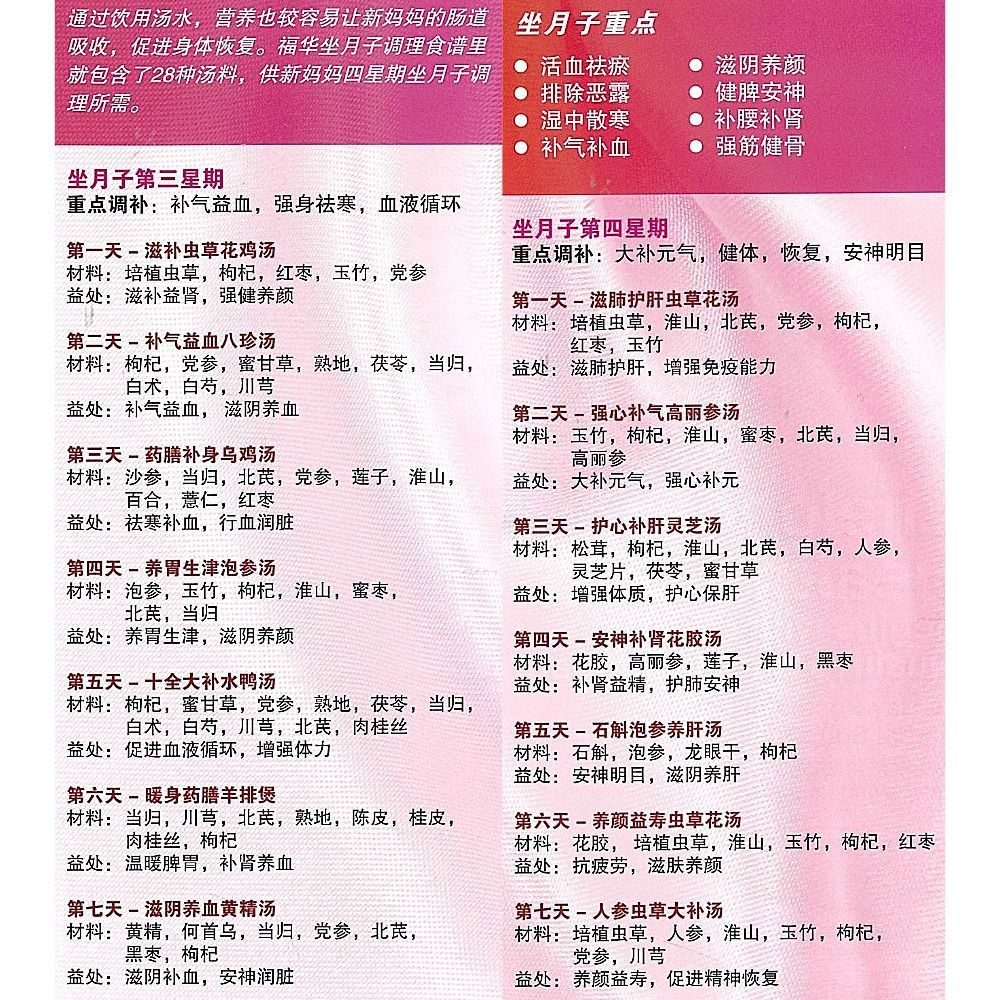 通过饮用汤水，营养也较容易让新妈妈的肠道吸收，促进身体恢复。福华坐月子调理食谱里就包含了28种汤料，供新妈妈四星期坐月子调理所需。

坐月子第三星期
重点调补：补气益血，强身祛寒，血液循环

第一天 – 滋补虫草花鸡汤
材料：培植虫草，枸杞，红枣，玉竹，党参
益处：滋补益肾，强健养颜

第二天 – 补气益血八珍汤
材料：枸杞，党参，蜜甘草，熟地，茯苓，当归，白术，白芍，川芎
益处：补气益血，滋阴养血

第三天 – 药膳补身乌鸡汤
材料：沙参，当归，北芪，党参，莲子，淮山，百合，薏仁，红枣
益处：祛寒补血，行血润脏

第四天 – 养胃生津泡参汤
材料：泡参，玉竹，枸杞，淮山，蜜枣，北芪，当归
益处：养胃生津，滋阴养颜

第五天 – 十全大补水鸭汤
材料：枸杞，蜜甘草，党参，熟地，茯苓，当归，白术，白芍，川芎，北芪，肉桂丝
益处：促进血液循环，增强体力

第六天 – 暖身药膳羊排煲
材料：当归，川芎，北芪，熟地，陈皮，桂皮，肉桂丝，枸杞
益处：温暖脾胃，补肾养血

第七天 – 滋阴养血黄精汤
材料：黄精，何首乌，当归，党参，北芪，黑枣，枸杞
益处：滋阴补血，安神润脏

坐月子重点
● 活血祛瘀
● 排除恶露
● 湿中散寒
● 补气补血
● 滋阴养颜
● 健脾安神
● 补腰补肾
● 强筋健骨

坐月子第四星期
重点调补：大补元气，健体，恢复，安神明目

第一天 – 滋肺护肝虫草花汤
材料：培植虫草，淮山，北芪，党参，枸杞，红枣，玉竹
益处：滋肺护肝，增强免疫能力

第二天 – 强心补气高丽参汤
材料：玉竹，枸杞，淮山，蜜枣，北芪，当归，高丽参
益处：大补元气，强心补元

第三天 – 护心补肝灵芝汤
材料：松茸，枸杞，淮山，北芪，白芍，人参，灵芝片，茯苓，蜜甘草
益处：增强体质，护心保肝

第四天 – 安神补肾花胶汤
材料：花胶，高丽参，莲子，淮山，黑枣
益处：补肾益精，护肺安神

第五天 – 石斛泡参养肝汤
材料：石斛，泡参，龙眼干，枸杞
益处：安神明目，滋阴养肝

第六天 – 养颜益寿虫草花汤
材料：花胶，培植虫草，淮山，玉竹，枸杞，红枣
益处：抗疲劳，滋肤养颜

第七天 – 人参虫草大补汤
材料：培植虫草，人参，淮山，玉竹，枸杞，党参，川芎
益处：养颜益寿，促进精神恢复